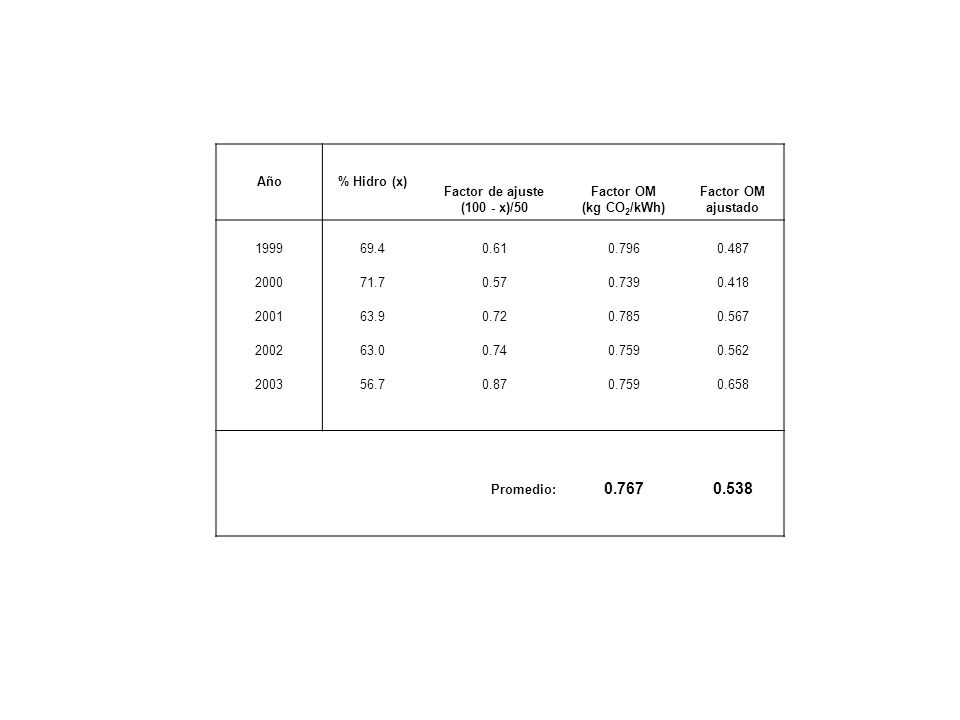 | Año | % Hidro (x) | Factor de ajuste (100 - x)/50 | Factor OM (kg $CO_2$/kWh) | Factor OM ajustado |
|---|---|---|---|---|
| 1999 | 69.4 | 0.61 | 0.796 | 0.487 |
| 2000 | 71.7 | 0.57 | 0.739 | 0.418 |
| 2001 | 63.9 | 0.72 | 0.785 | 0.567 |
| 2002 | 63.0 | 0.74 | 0.759 | 0.562 |
| 2003 | 56.7 | 0.87 | 0.759 | 0.658 |
| | | Promedio: | 0.767 | 0.538 |